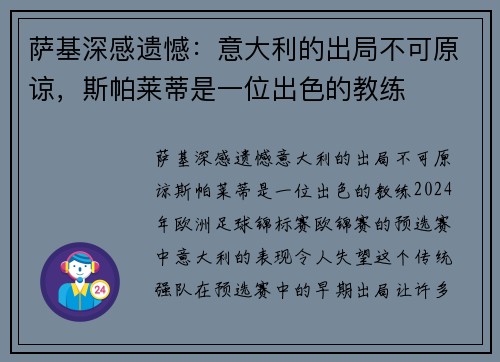 萨基深感遗憾：意大利的出局不可原谅，斯帕莱蒂是一位出色的教练

萨基深感遗憾意大利的出局不可原谅斯帕莱蒂是一位出色的教练2024年欧洲足球锦标赛欧锦赛的预选赛中意大利的表现令人失望这个传统强队在预选赛中的早期出局让许多

24